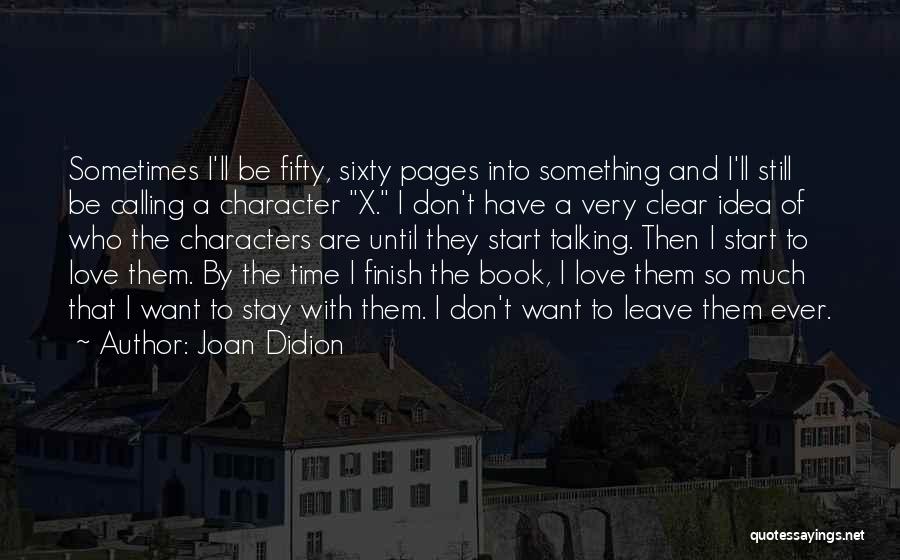 Sometimes I'll be fifty, sixty pages into something and I'll still be calling a character "X." I don't have a very clear idea of who the characters are until they start talking. Then I start to love them. By the time I finish the book, I love them so much that I want to stay with them. I don't want to leave them ever.
~ Author: Joan Didion

quotessayings.net